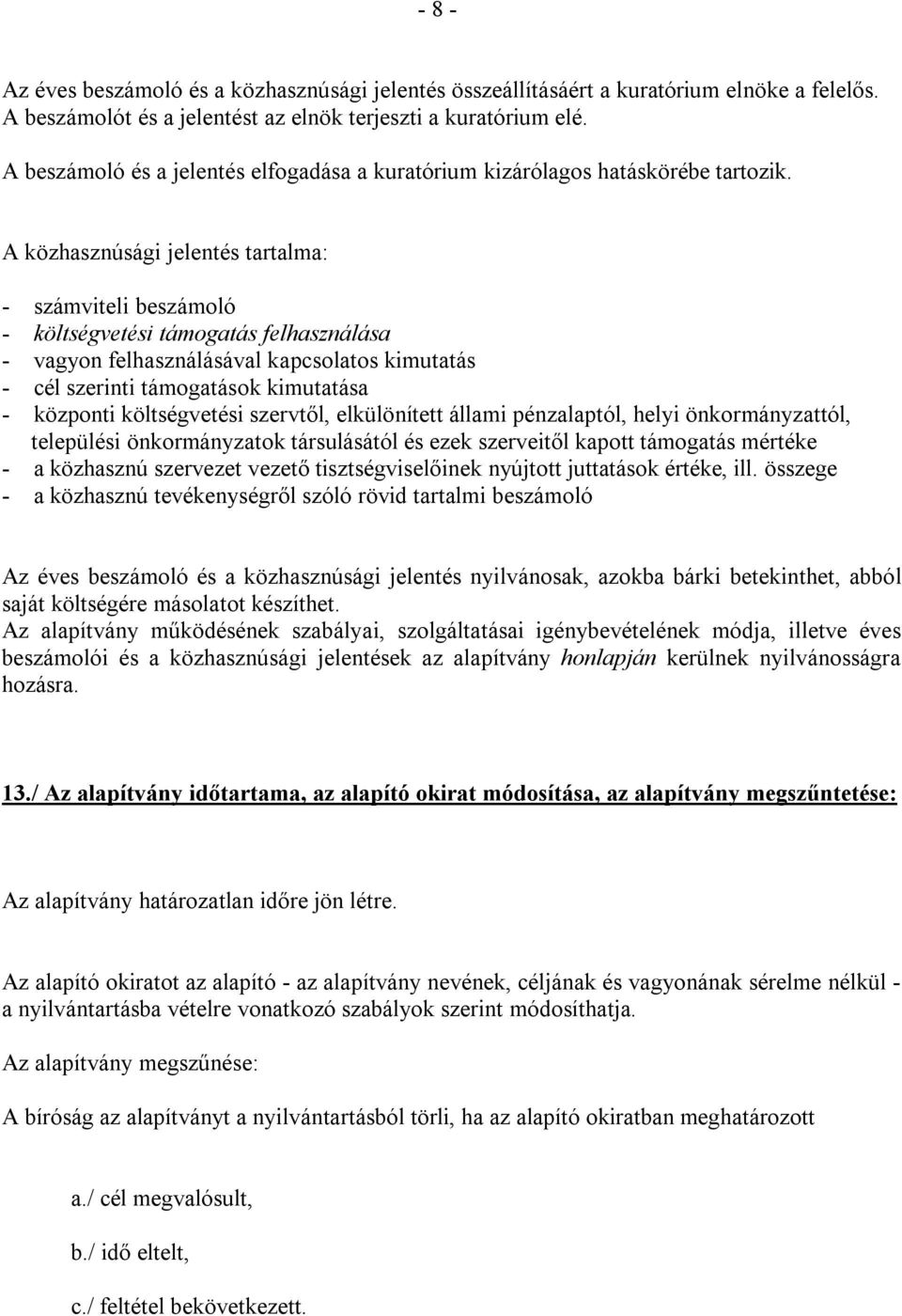 - 8 -

Az éves beszámoló és a közhasznúsági jelentés összeállításáért a kuratórium elnöke a felelős. A beszámolót és a jelentést az elnök terjeszti a kuratórium elé.

A beszámoló és a jelentés elfogadása a kuratórium kizárólagos hatáskörébe tartozik.

A közhasznúsági jelentés tartalma:

- számviteli beszámoló
- költségvetési támogatás felhasználása
- vagyon felhasználásával kapcsolatos kimutatás
- cél szerinti támogatások kimutatása
- központi költségvetési szervtől, elkülönített állami pénzalaptól, helyi önkormányzattól, települési önkormányzatok társulásától és ezek szerveitől kapott támogatás mértéke
- a közhasznú szervezet vezető tisztségviselőinek nyújtott juttatások értéke, ill. összege
- a közhasznú tevékenységről szóló rövid tartalmi beszámoló

Az éves beszámoló és a közhasznúsági jelentés nyilvánosak, azokba bárki betekinthet, abból saját költségére másolatot készíthet.
Az alapítvány működésének szabályai, szolgáltatásai igénybevételének módja, illetve éves beszámolói és a közhasznúsági jelentések az alapítvány honlapján kerülnek nyilvánosságra hozásra.

13./ Az alapítvány időtartama, az alapító okirat módosítása, az alapítvány megszűntetése:

Az alapítvány határozatlan időre jön létre.

Az alapító okiratot az alapító - az alapítvány nevének, céljának és vagyonának sérelme nélkül - a nyilvántartásba vételre vonatkozó szabályok szerint módosíthatja.

Az alapítvány megszűnése:

A bíróság az alapítványt a nyilvántartásból törli, ha az alapító okiratban meghatározott

a./ cél megvalósult,

b./ idő eltelt,

c./ feltétel bekövetkezett.